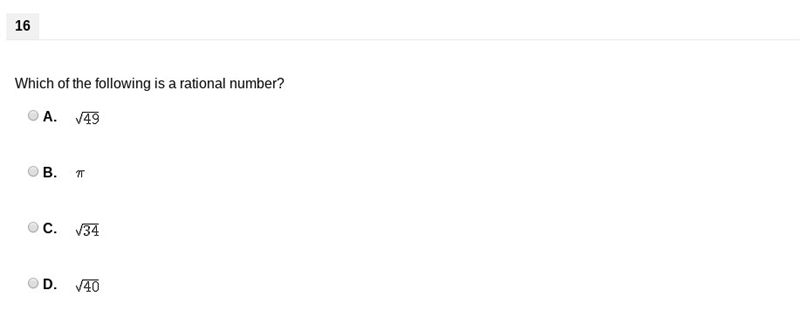 16

Which of the following is a rational number?

A. $\sqrt{49}$

B. $\pi$

C. $\sqrt{34}$

D. $\sqrt{40}$